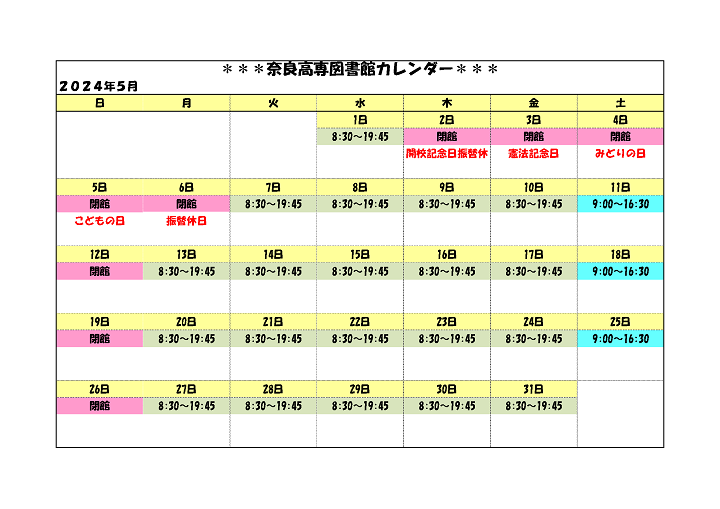 ＊＊＊奈良高専図書館カレンダー＊＊＊

２０２４年５月

| 日 | 月 | 火 | 水 | 木 | 金 | 土 |
|---|---|---|---|---|---|---|
| | | | 1日 | 2日 | 3日 | 4日 |
| | | | 8:30～19:45 | 閉館 | 閉館 | 閉館 |
| | | | | 開校記念日振替休 | 憲法記念日 | みどりの日 |
| 5日 | 6日 | 7日 | 8日 | 9日 | 10日 | 11日 |
| 閉館 | 閉館 | 8:30～19:45 | 8:30～19:45 | 8:30～19:45 | 8:30～19:45 | 9:00～16:30 |
| こどもの日 | 振替休日 | | | | | |
| 12日 | 13日 | 14日 | 15日 | 16日 | 17日 | 18日 |
| 閉館 | 8:30～19:45 | 8:30～19:45 | 8:30～19:45 | 8:30～19:45 | 8:30～19:45 | 9:00～16:30 |
| 19日 | 20日 | 21日 | 22日 | 23日 | 24日 | 25日 |
| 閉館 | 8:30～19:45 | 8:30～19:45 | 8:30～19:45 | 8:30～19:45 | 8:30～19:45 | 9:00～16:30 |
| 26日 | 27日 | 28日 | 29日 | 30日 | 31日 | |
| 閉館 | 8:30～19:45 | 8:30～19:45 | 8:30～19:45 | 8:30～19:45 | 8:30～19:45 | |